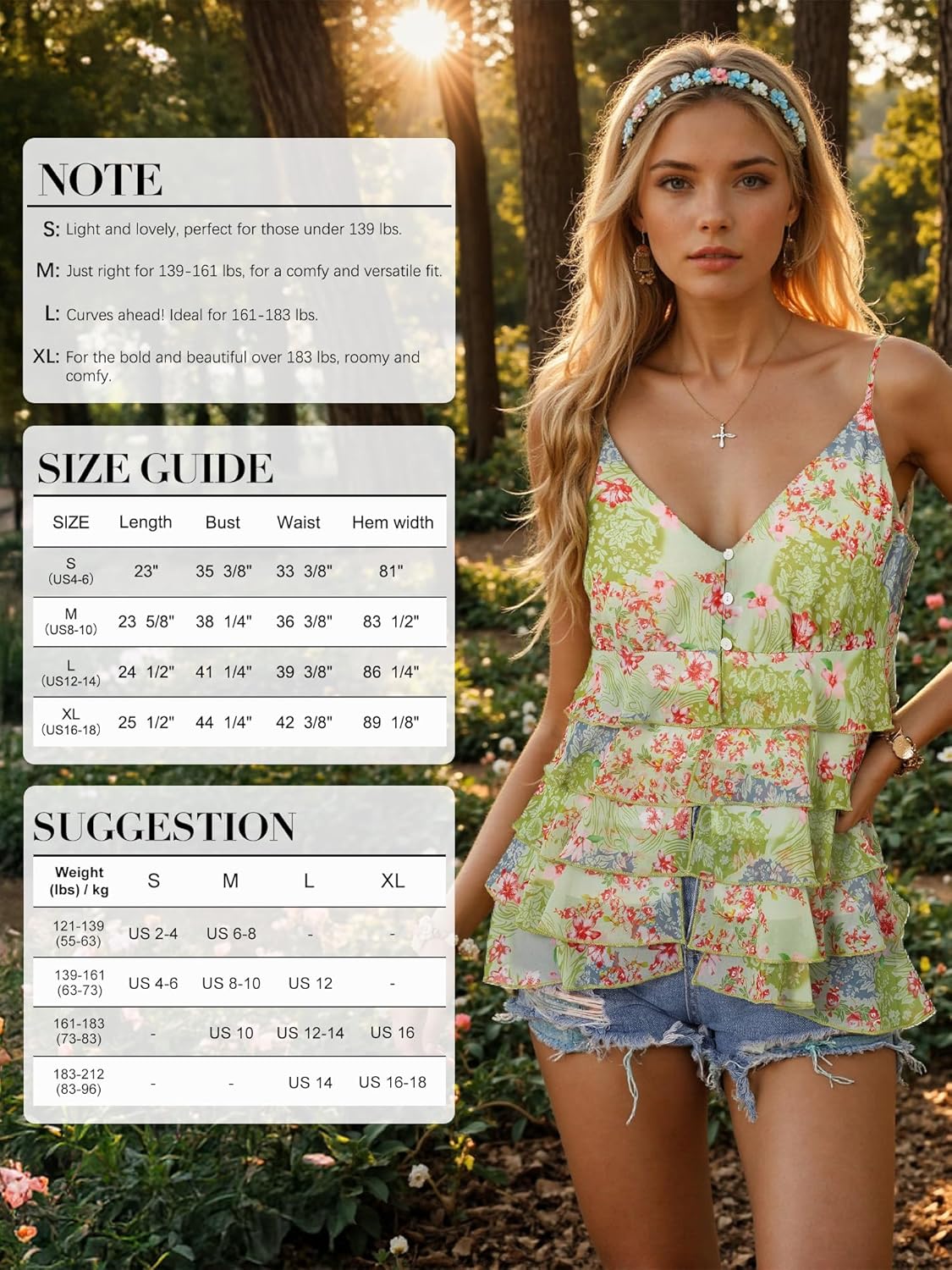 NOTE

S: Light and lovely, perfect for those under 139 lbs.

M: Just right for 139-161 lbs, for a comfy and versatile fit.

L: Curves ahead! Ideal for 161-183 lbs.

XL: For the bold and beautiful over 183 lbs, roomy and comfy.

SIZE GUIDE

| SIZE | Length | Bust | Waist | Hem width |
|---|---|---|---|---|
| S (US4-6) | 23" | 35 3/8" | 33 3/8" | 81" |
| M (US8-10) | 23 5/8" | 38 1/4" | 36 3/8" | 83 1/2" |
| L (US12-14) | 24 1/2" | 41 1/4" | 39 3/8" | 86 1/4" |
| XL (US16-18) | 25 1/2" | 44 1/4" | 42 3/8" | 89 1/8" |

SUGGESTION

| Weight (lbs) / kg | S | M | L | XL |
|---|---|---|---|---|
| 121-139 (55-63) | US 2-4 | US 6-8 | - | - |
| 139-161 (63-73) | US 4-6 | US 8-10 | US 12 | - |
| 161-183 (73-83) | - | US 10 | US 12-14 | US 16 |
| 183-212 (83-96) | - | - | US 14 | US 16-18 |